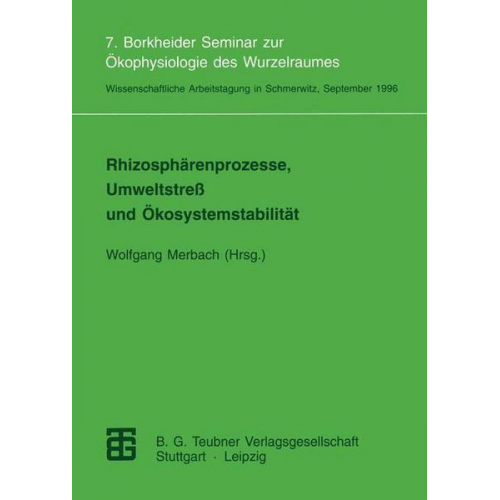 7. Borkheider Seminar zur Ökophysiologie des Wurzelraumes

Wissenschaftliche Arbeitstagung in Schmerwitz, September 1996

Rhizosphärenprozesse, Umweltstreß und Ökosystemstabilität

Wolfgang Merbach (Hrsg.)

B. G. Teubner Verlagsgesellschaft
Stuttgart · Leipzig